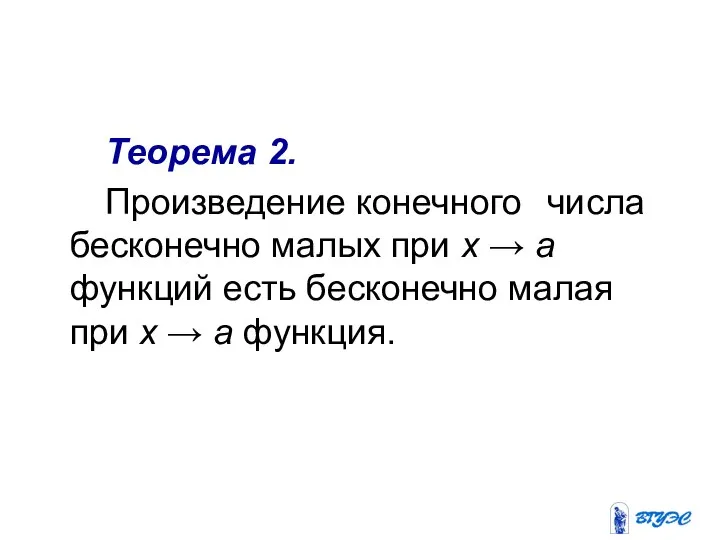 Теорема 2.

Произведение конечного числа бесконечно малых при $x \to a$ функций есть бесконечно малая при $x \to a$ функция.

ВГУЭС